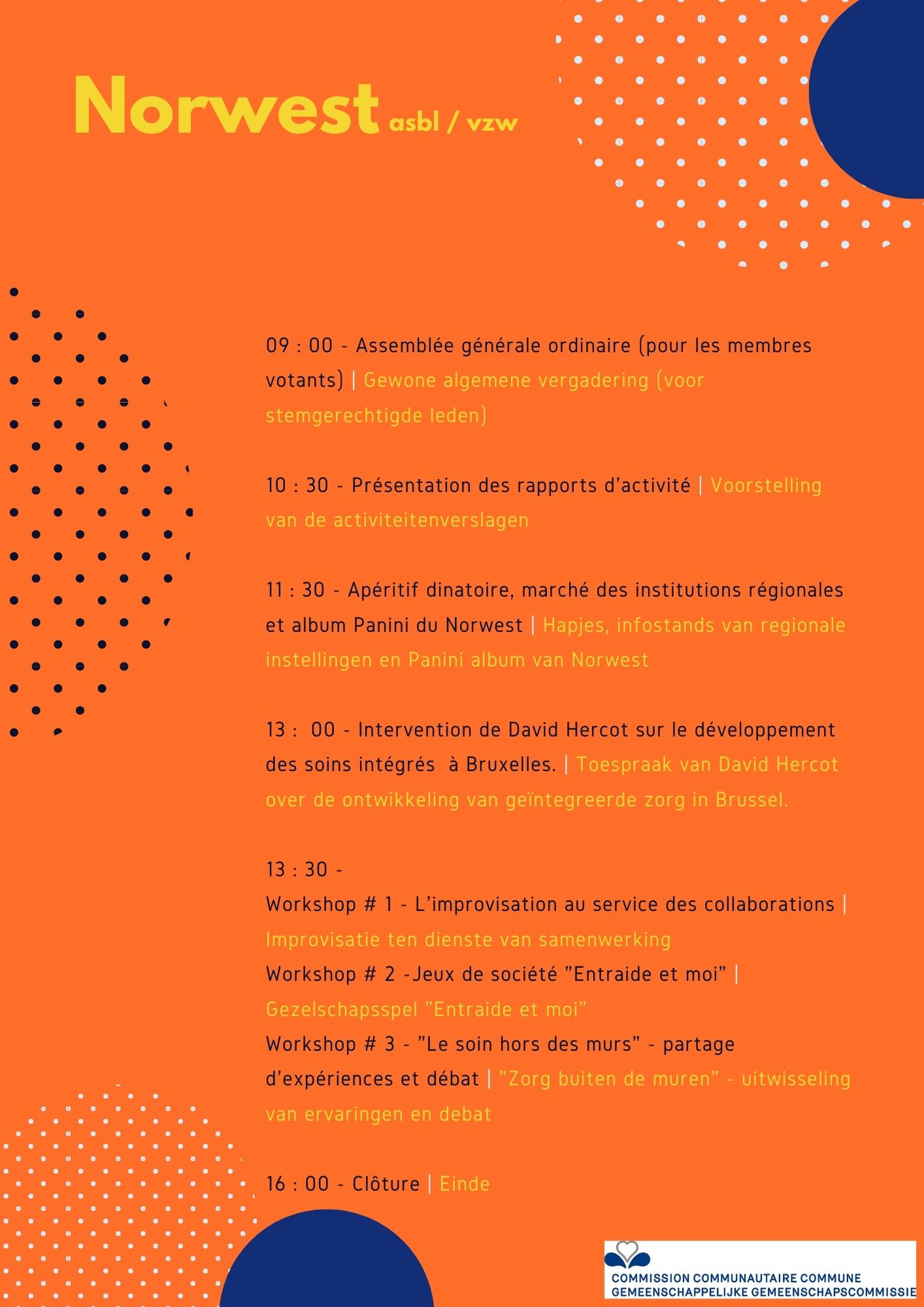 Norwest asbl / vzw

09 : 00 - Assemblée générale ordinaire (pour les membres votants) | Gewone algemene vergadering (voor stemgerechtigde leden)

10 : 30 - Présentation des rapports d'activité | Voorstelling van de activiteitenverslagen

11 : 30 - Apéritif dinatoire, marché des institutions régionales et album Panini du Norwest | Hapjes, infostands van regionale instellingen en Panini album van Norwest

13 : 00 - Intervention de David Hercot sur le développement des soins intégrés à Bruxelles. | Toespraak van David Hercot over de ontwikkeling van geïntegreerde zorg in Brussel.

13 : 30 -
Workshop # 1 - L'improvisation au service des collaborations | Improvisatie ten dienste van samenwerking
Workshop # 2 -Jeux de société "Entraide et moi" | Gezelschapsspel "Entraide et moi"
Workshop # 3 - "Le soin hors des murs" - partage d'expériences et débat | "Zorg buiten de muren" - uitwisseling van ervaringen en debat

16 : 00 - Clôture | Einde

COMMISSION COMMUNAUTAIRE COMMUNE
GEMEENSCHAPPELIJKE GEMEENSCHAPSCOMMISSIE